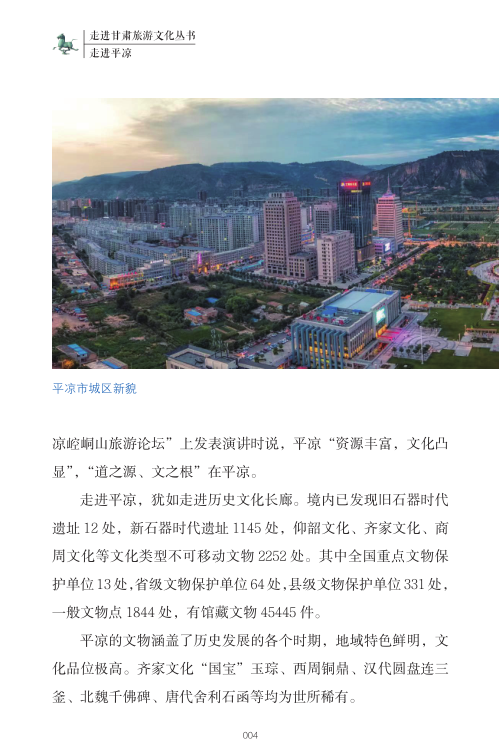 走进甘肃旅游文化丛书
走进平凉

平凉市城区新貌

凉崆峒山旅游论坛”上发表演讲时说，平凉“资源丰富，文化凸显”，“道之源、文之根”在平凉。

走进平凉，犹如走进历史文化长廊。境内已发现旧石器时代遗址 12 处，新石器时代遗址 1145 处，仰韶文化、齐家文化、商周文化等文化类型不可移动文物 2252 处。其中全国重点文物保护单位 13 处，省级文物保护单位 64 处，县级文物保护单位 331 处，一般文物点 1844 处，有馆藏文物 45445 件。

平凉的文物涵盖了历史发展的各个时期，地域特色鲜明，文化品位极高。齐家文化“国宝”玉琮、西周铜鼎、汉代圆盘连三釜、北魏千佛碑、唐代舍利石函等均为世所稀有。

004